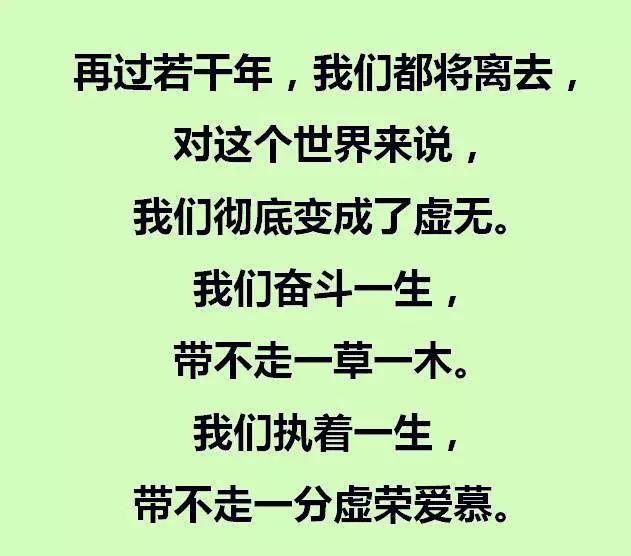 再过若干年，我们都将离去，
对这个世界来说，
我们彻底变成了虚无。
我们奋斗一生，
带不走一草一木。
我们执着一生，
带不走一分虚荣爱慕。